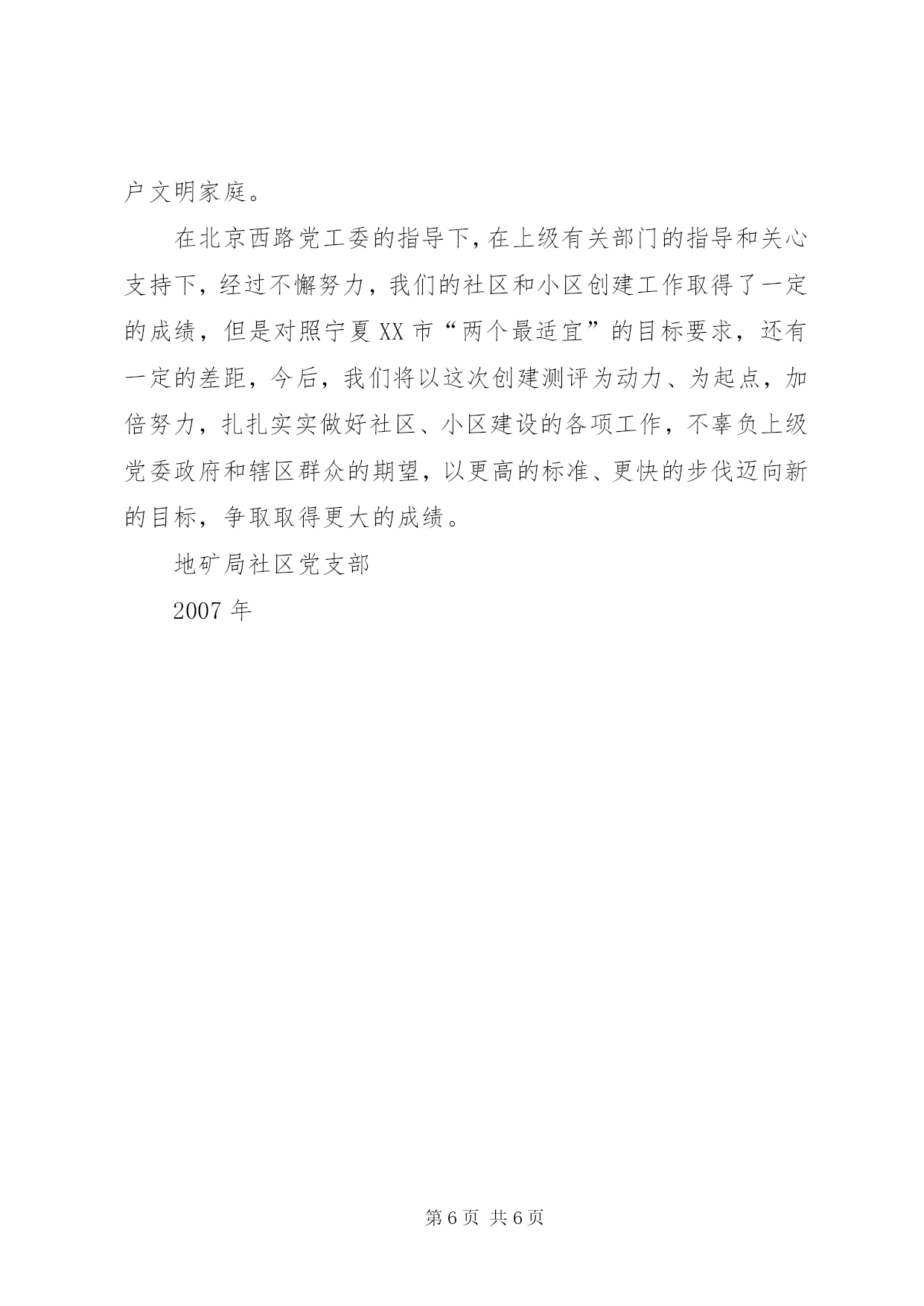 户文明家庭。

在北京西路党工委的指导下，在上级有关部门的指导和关心支持下，经过不懈努力，我们的社区和小区创建工作取得了一定的成绩，但是对照宁夏XX市“两个最适宜”的目标要求，还有一定的差距，今后，我们将以这次创建测评为动力、为起点，加倍努力，扎扎实实做好社区、小区建设的各项工作，不辜负上级党委政府和辖区群众的期望，以更高的标准、更快的步伐迈向新的目标，争取取得更大的成绩。

地矿局社区党支部

2007年

第6页 共6页